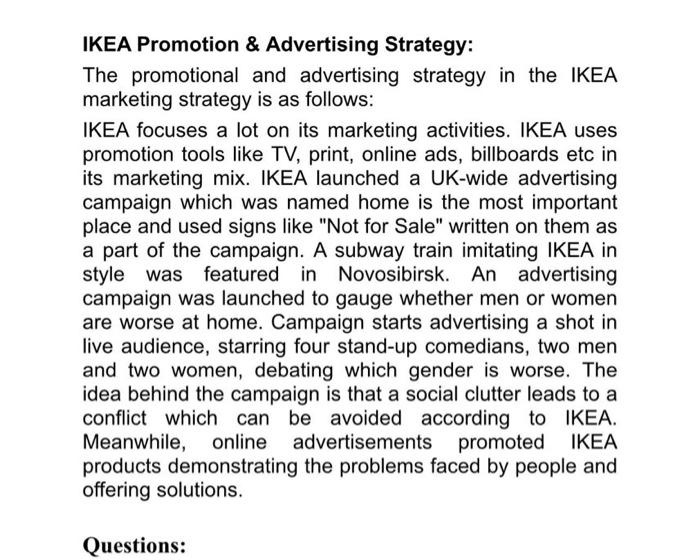 IKEA Promotion & Advertising Strategy:

The promotional and advertising strategy in the IKEA marketing strategy is as follows:

IKEA focuses a lot on its marketing activities. IKEA uses promotion tools like TV, print, online ads, billboards etc in its marketing mix. IKEA launched a UK-wide advertising campaign which was named home is the most important place and used signs like "Not for Sale" written on them as a part of the campaign. A subway train imitating IKEA in style was featured in Novosibirsk. An advertising campaign was launched to gauge whether men or women are worse at home. Campaign starts advertising a shot in live audience, starring four stand-up comedians, two men and two women, debating which gender is worse. The idea behind the campaign is that a social clutter leads to a conflict which can be avoided according to IKEA. Meanwhile, online advertisements promoted IKEA products demonstrating the problems faced by people and offering solutions.

Questions: